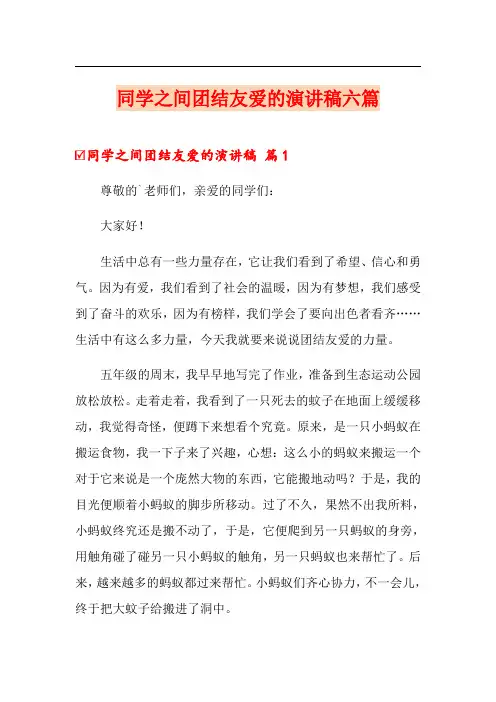 同学之间团结友爱的演讲稿六篇

☑同学之间团结友爱的演讲稿 篇1

尊敬的`老师们，亲爱的同学们：

大家好！

生活中总有一些力量存在，它让我们看到了希望、信心和勇气。因为有爱，我们看到了社会的温暖，因为有梦想，我们感受到了奋斗的欢乐，因为有榜样，我们学会了要向出色者看齐……生活中有这么多力量，今天我就要来说说团结友爱的力量。

五年级的周末，我早早地写完了作业，准备到生态运动公园放松放松。走着走着，我看到了一只死去的蚊子在地面上缓缓移动，我觉得奇怪，便蹲下来想看个究竟。原来，是一只小蚂蚁在搬运食物，我一下子来了兴趣，心想：这么小的蚂蚁来搬运一个对于它来说是一个庞然大物的东西，它能搬地动吗？于是，我的目光便顺着小蚂蚁的脚步所移动。过了不久，果然不出我所料，小蚂蚁终究还是搬不动了，于是，它便爬到另一只蚂蚁的身旁，用触角碰了碰另一只小蚂蚁的触角，另一只蚂蚁也来帮忙了。后来，越来越多的蚂蚁都过来帮忙。小蚂蚁们齐心协力，不一会儿，终于把大蚊子给搬进了洞中。